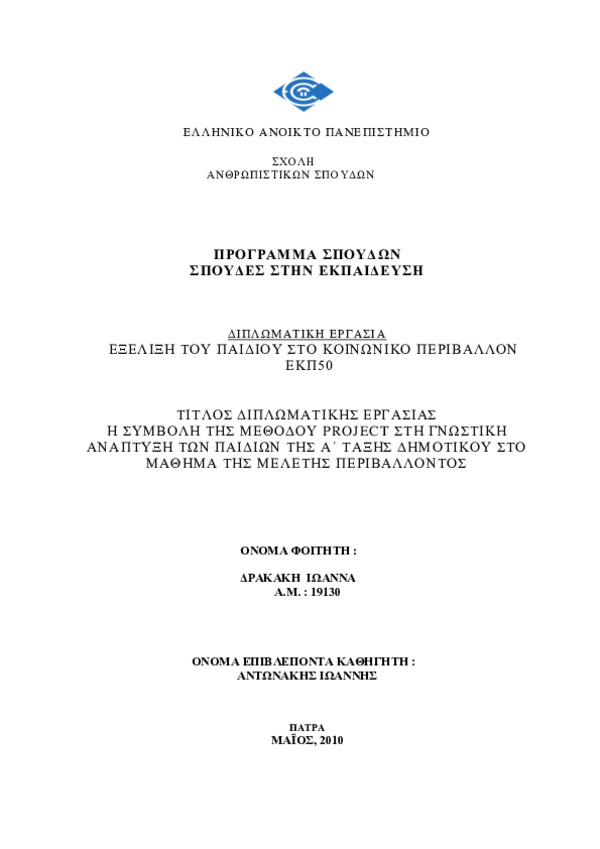 ΕΛΛΗΝΙΚΟ ΑΝΟΙΚΤΟ ΠΑΝΕΠΙΣΤΗΜΙΟ

ΣΧΟΛΗ
ΑΝΘΡΩΠΙΣΤΙΚΩΝ ΣΠΟΥΔΩΝ

ΠΡΟΓΡΑΜΜΑ ΣΠΟΥΔΩΝ
ΣΠΟΥΔΕΣ ΣΤΗΝ ΕΚΠΑΙΔΕΥΣΗ

ΔΙΠΛΩΜΑΤΙΚΗ ΕΡΓΑΣΙΑ
ΕΞΕΛΙΞΗ ΤΟΥ ΠΑΙΔΙΟΥ ΣΤΟ ΚΟΙΝΩΝΙΚΟ ΠΕΡΙΒΑΛΛΟΝ
ΕΚΠ50

ΤΙΤΛΟΣ ΔΙΠΛΩΜΑΤΙΚΗΣ ΕΡΓΑΣΙΑΣ
Η ΣΥΜΒΟΛΗ ΤΗΣ ΜΕΘΟΔΟΥ PROJECT ΣΤΗ ΓΝΩΣΤΙΚΗ ΑΝΑΠΤΥΞΗ ΤΩΝ ΠΑΙΔΙΩΝ ΤΗΣ Α΄ ΤΑΞΗΣ ΔΗΜΟΤΙΚΟΥ ΣΤΟ ΜΑΘΗΜΑ ΤΗΣ ΜΕΛΕΤΗΣ ΠΕΡΙΒΑΛΛΟΝΤΟΣ

ΟΝΟΜΑ ΦΟΙΤΗΤΗ :

ΔΡΑΚΑΚΗ ΙΩΑΝΝΑ
Α.Μ. : 19130

ΟΝΟΜΑ ΕΠΙΒΛΕΠΟΝΤΑ ΚΑΘΗΓΗΤΗ :
ΑΝΤΩΝΑΚΗΣ ΙΩΑΝΝΗΣ

ΠΑΤΡΑ
ΜΑΪΟΣ, 2010